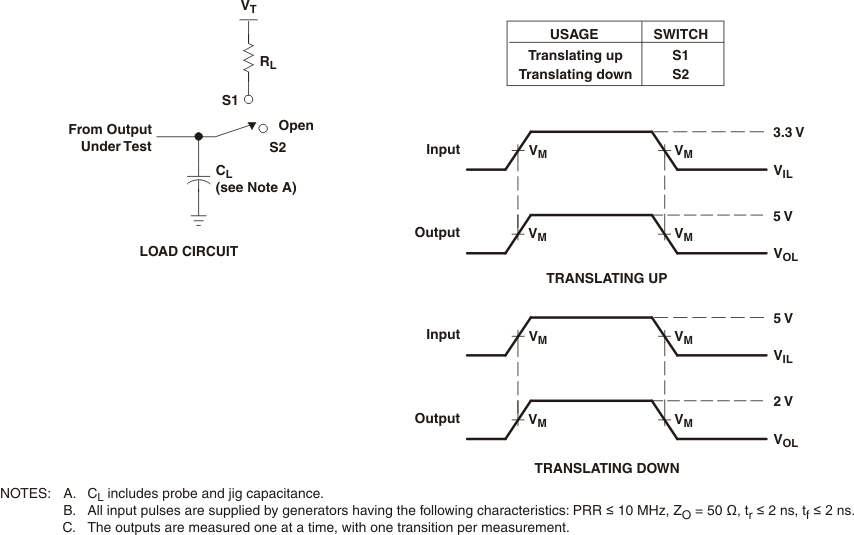 $V_T$

$R_L$

S1

From Output Under Test

Open

S2

$C_L$
(see Note A)

LOAD CIRCUIT

| USAGE | SWITCH |
|---|---|
| Translating up | S1 |
| Translating down | S2 |

Input

$V_M$

$V_M$

3.3 V

$V_{IL}$

Output

$V_M$

$V_M$

5 V

$V_{OL}$

TRANSLATING UP

Input

$V_M$

$V_M$

5 V

$V_{IL}$

Output

$V_M$

$V_M$

2 V

$V_{OL}$

TRANSLATING DOWN

NOTES: A. $C_L$ includes probe and jig capacitance.
B. All input pulses are supplied by generators having the following characteristics: PRR ≤ 10 MHz, $Z_O$ = 50 Ω, $t_r$ ≤ 2 ns, $t_f$ ≤ 2 ns.
C. The outputs are measured one at a time, with one transition per measurement.